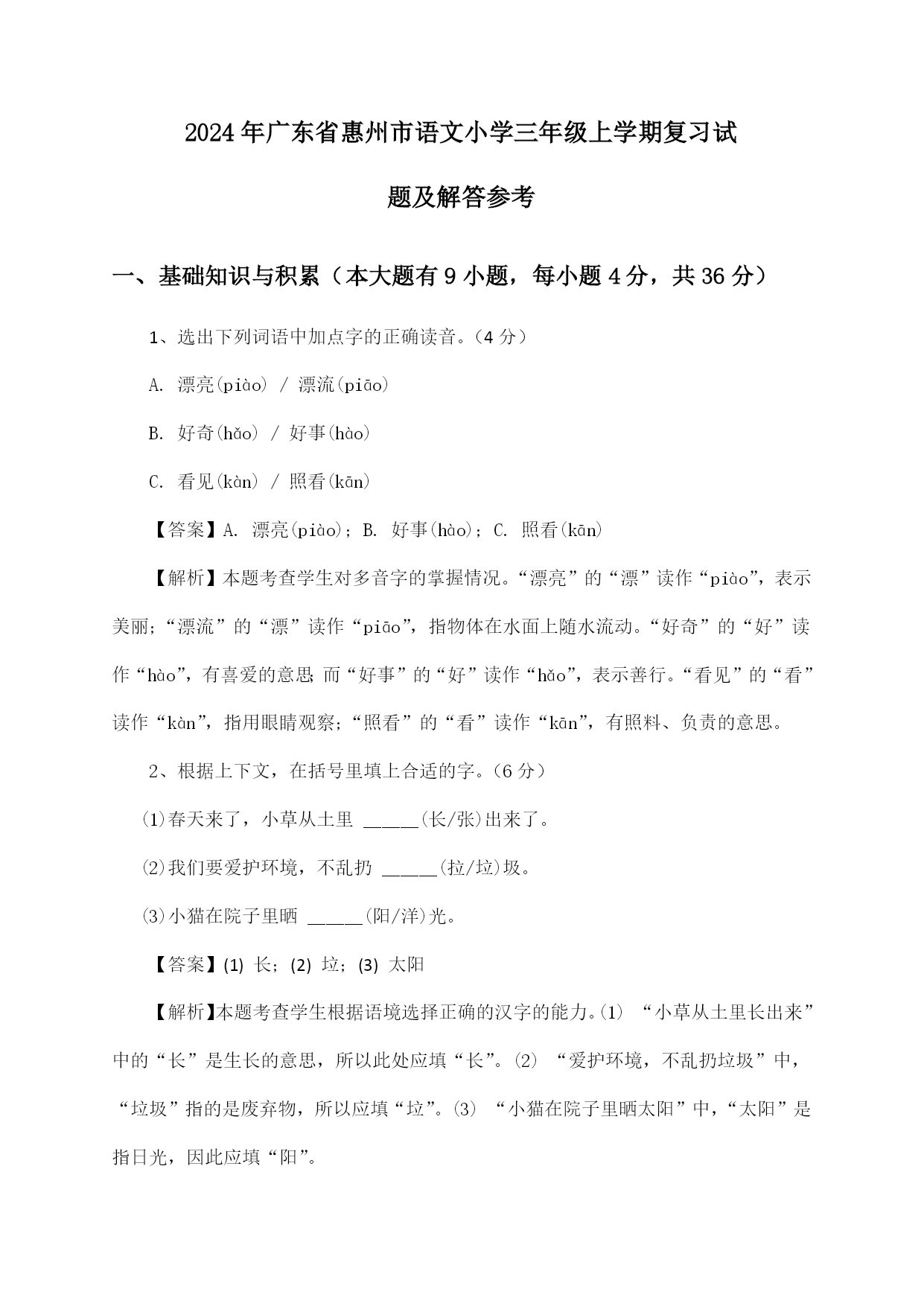 2024年广东省惠州市语文小学三年级上学期复习试题及解答参考

一、基础知识与积累（本大题有9小题，每小题4分，共36分）

1、选出下列词语中加点字的正确读音。（4分）

A. 漂亮(piào) / 漂流(piāo)

B. 好奇(hǎo) / 好事(hào)

C. 看见(kàn) / 照看(kān)

【答案】A. 漂亮(piào)；B. 好事(hào)；C. 照看(kān)

【解析】本题考查学生对多音字的掌握情况。“漂亮”的“漂”读作“piào”，表示美丽；“漂流”的“漂”读作“piāo”，指物体在水面上随水流动。“好奇”的“好”读作“hào”，有喜爱的意思；而“好事”的“好”读作“hǎo”，表示善行。“看见”的“看”读作“kàn”，指用眼睛观察；“照看”的“看”读作“kān”，有照料、负责的意思。

2、根据上下文，在括号里填上合适的字。（6分）

(1)春天来了，小草从土里 ______(长/张)出来了。

(2)我们要爱护环境，不乱扔 ______(拉/垃)圾。

(3)小猫在院子里晒 ______(阳/洋)光。

【答案】(1) 长；(2) 垃；(3) 太阳

【解析】本题考查学生根据语境选择正确的汉字的能力。(1) “小草从土里长出来”中的“长”是生长的意思，所以此处应填“长”。(2) “爱护环境，不乱扔垃圾”中，“垃圾”指的是废弃物，所以应填“垃”。(3) “小猫在院子里晒太阳”中，“太阳”是指日光，因此应填“阳”。